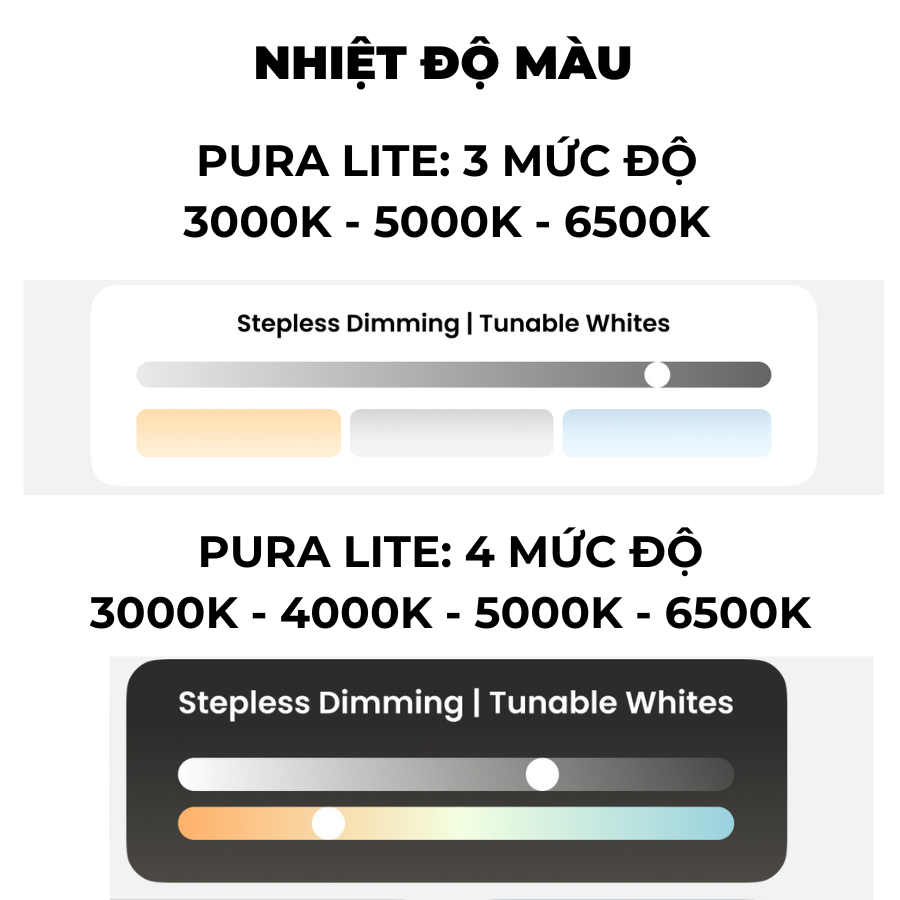 NHIỆT ĐỘ MÀU

PURA LITE: 3 MỨC ĐỘ
3000K - 5000K - 6500K

Stepless Dimming | Tunable Whites

PURA LITE: 4 MỨC ĐỘ
3000K - 4000K - 5000K - 6500K

Stepless Dimming | Tunable Whites